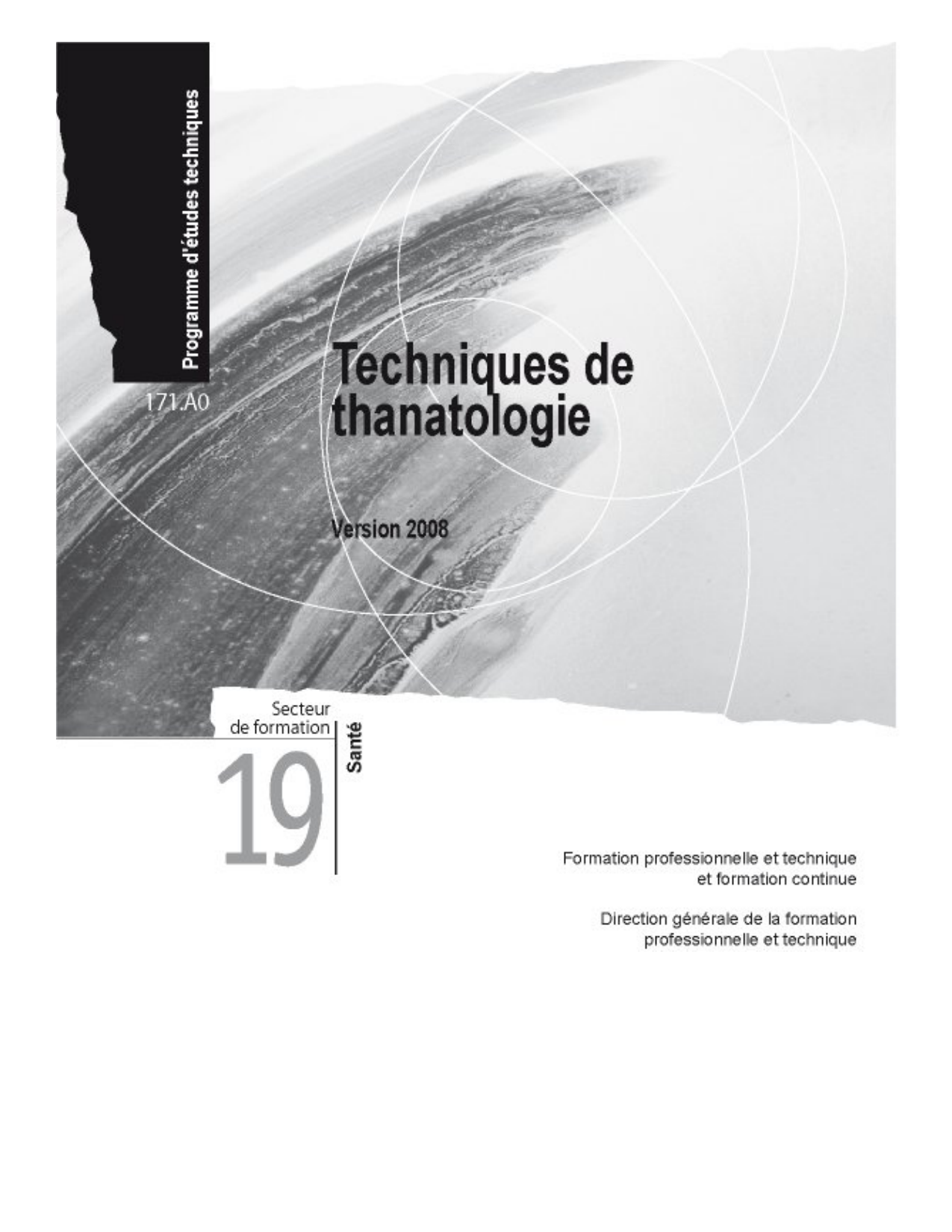 Programme d'études techniques

171.A0

Techniques de thanatologie

Version 2008

Secteur de formation

19

Santé

Formation professionnelle et technique
et formation continue

Direction générale de la formation
professionnelle et technique